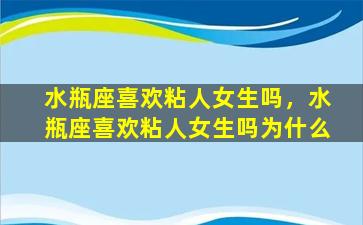 水瓶座喜欢粘人女生吗，水瓶座喜欢粘人女生吗为什么